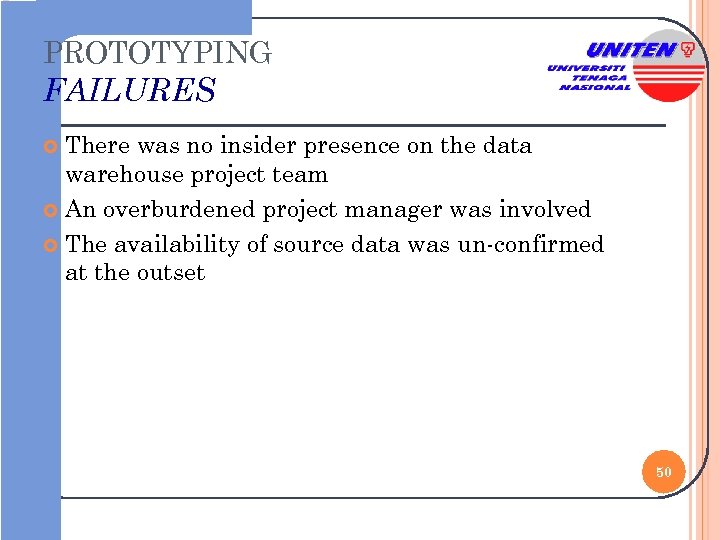 PROTOTYPING
FAILURES

UNITEN
UNIVERSITI TENAGA NASIONAL

There was no insider presence on the data warehouse project team

An overburdened project manager was involved

The availability of source data was un-confirmed at the outset

50